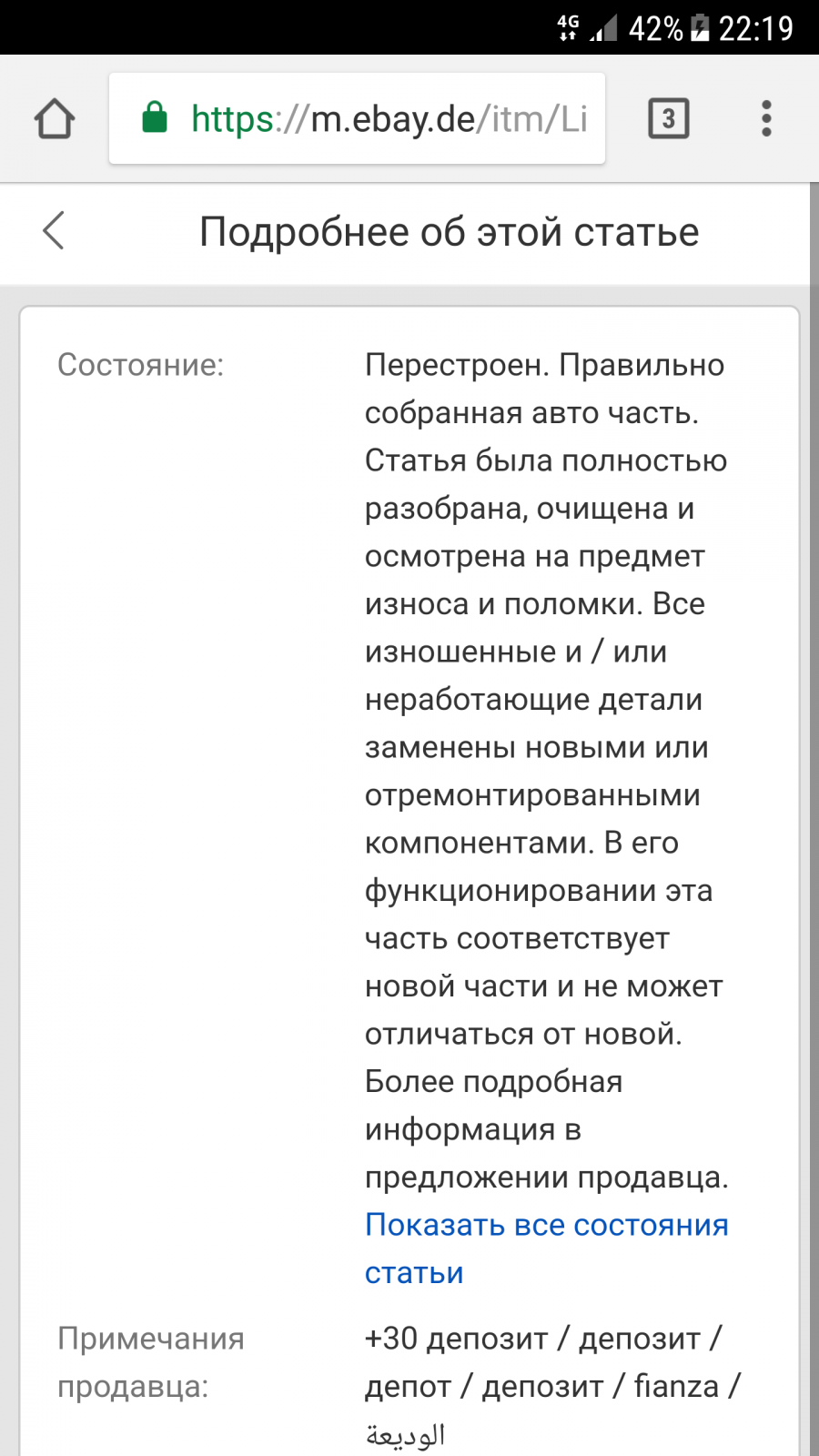 4G 42% 22:19

https://m.ebay.de/itm/Li

3

Подробнее об этой статье

Состояние:

Перестроен. Правильно собранная авто часть. Статья была полностью разобрана, очищена и осмотрена на предмет износа и поломки. Все изношенные и / или неработающие детали заменены новыми или отремонтированными компонентами. В его функционировании эта часть соответствует новой части и не может отличаться от новой. Более подробная информация в предложении продавца. Показать все состояния статьи

Примечания продавца:

+30 депозит / депозит / депот / депозит / fianza / الوديعة